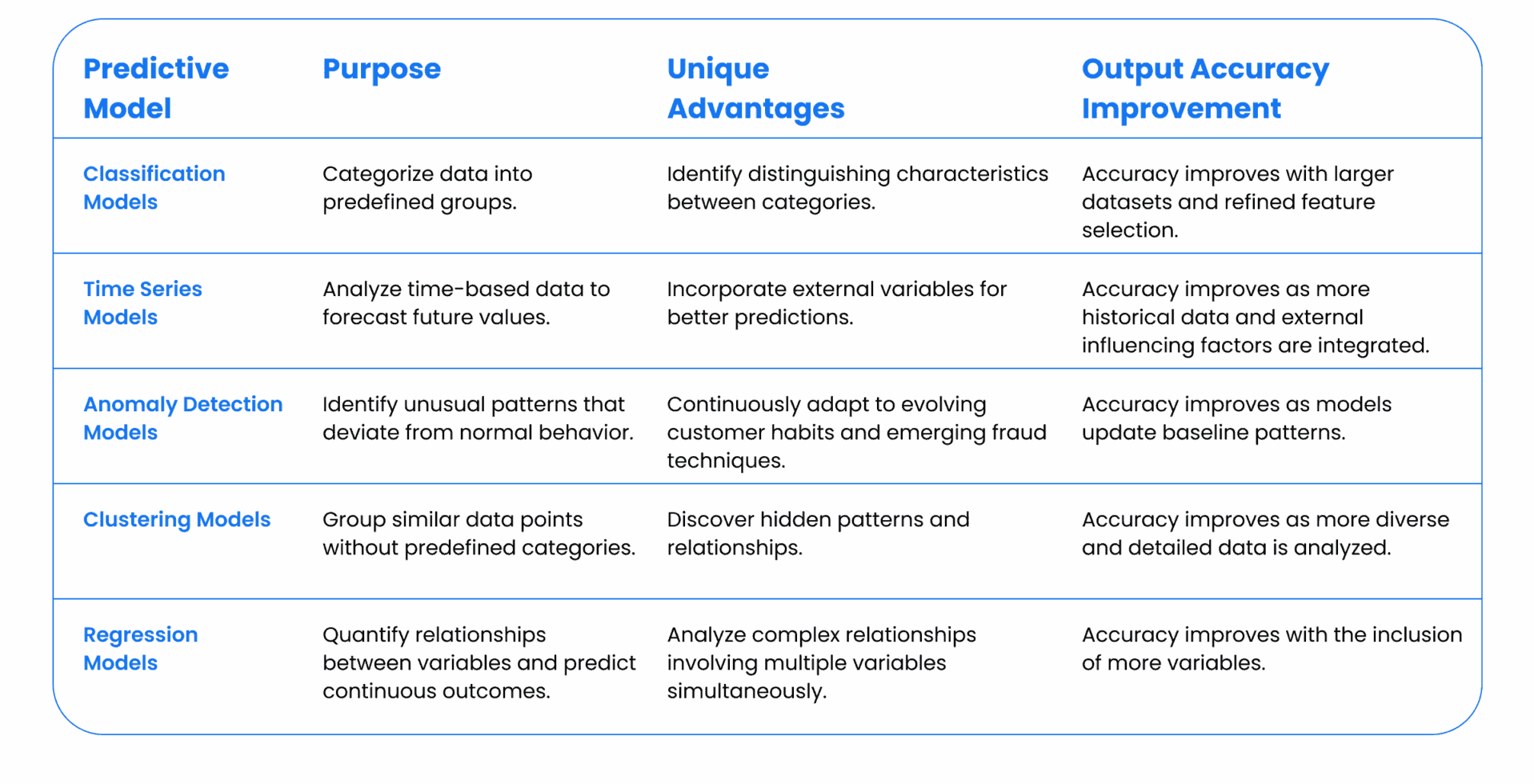 | Predictive Model | Purpose | Unique Advantages | Output Accuracy Improvement |
|---|---|---|---|
| Classification Models | Categorize data into predefined groups. | Identify distinguishing characteristics between categories. | Accuracy improves with larger datasets and refined feature selection. |
| Time Series Models | Analyze time-based data to forecast future values. | Incorporate external variables for better predictions. | Accuracy improves as more historical data and external influencing factors are integrated. |
| Anomaly Detection Models | Identify unusual patterns that deviate from normal behavior. | Continuously adapt to evolving customer habits and emerging fraud techniques. | Accuracy improves as models update baseline patterns. |
| Clustering Models | Group similar data points without predefined categories. | Discover hidden patterns and relationships. | Accuracy improves as more diverse and detailed data is analyzed. |
| Regression Models | Quantify relationships between variables and predict continuous outcomes. | Analyze complex relationships involving multiple variables simultaneously. | Accuracy improves with the inclusion of more variables. |